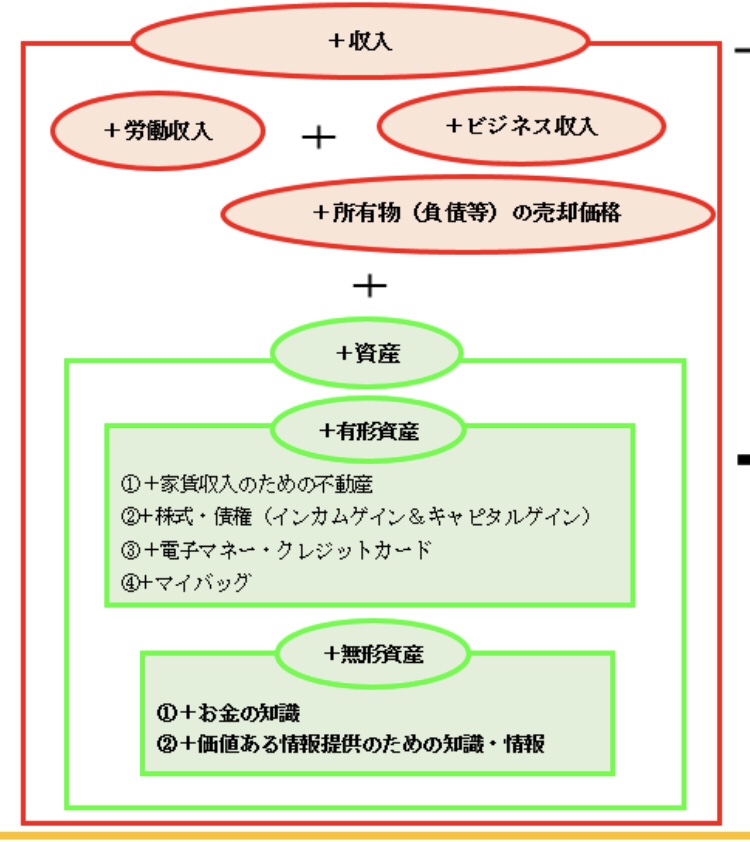 ＋収入

＋労働収入

＋

＋ビジネス収入

＋所有物（負債等）の売却価格

＋

＋資産

＋有形資産

①＋家賃収入のための不動産
②+株式・債権（インカムゲイン＆キャピタルゲイン）
③＋電子マネー・クレジットカード
④+マイバッグ

＋無形資産

①＋お金の知識
②＋価値ある情報提供のための知識・情報